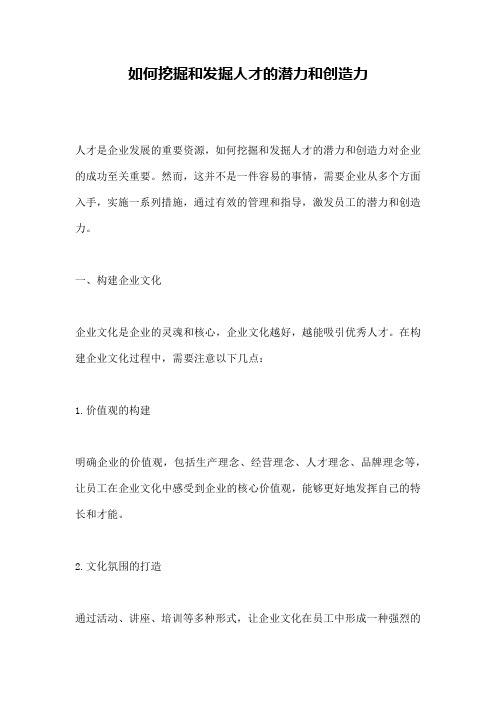 如何挖掘和发掘人才的潜力和创造力

人才是企业发展的重要资源，如何挖掘和发掘人才的潜力和创造力对企业的成功至关重要。然而，这并不是一件容易的事情，需要企业从多个方面入手，实施一系列措施，通过有效的管理和指导，激发员工的潜力和创造力。

一、构建企业文化

企业文化是企业的灵魂和核心，企业文化越好，越能吸引优秀人才。在构建企业文化过程中，需要注意以下几点：

1. 价值观的构建

明确企业的价值观，包括生产理念、经营理念、人才理念、品牌理念等，让员工在企业文化中感受到企业的核心价值观，能够更好地发挥自己的特长和才能。

2. 文化氛围的打造

通过活动、讲座、培训等多种形式，让企业文化在员工中形成一种强烈的